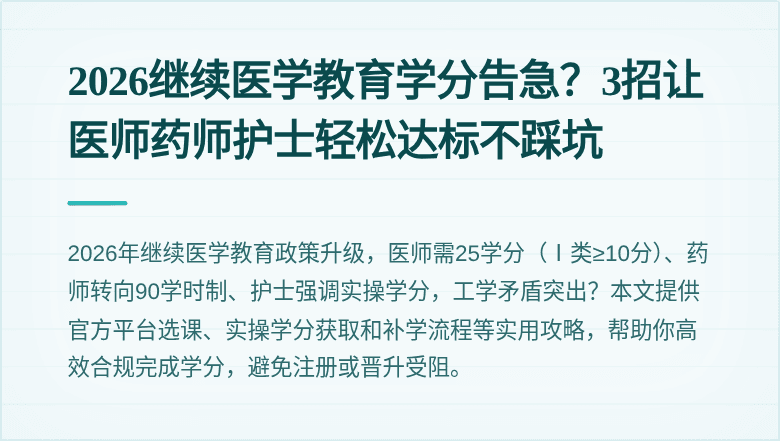 2026继续医学教育学分告急？3招让医师药师护士轻松达标不踩坑

2026年继续医学教育政策升级，医师需25学分（Ⅰ类≥10分）、药师转向90学时制、护士强调实操学分，工学矛盾突出？本文提供官方平台选课、实操学分获取和补学流程等实用攻略，帮助你高效合规完成学分，避免注册或晋升受阻。